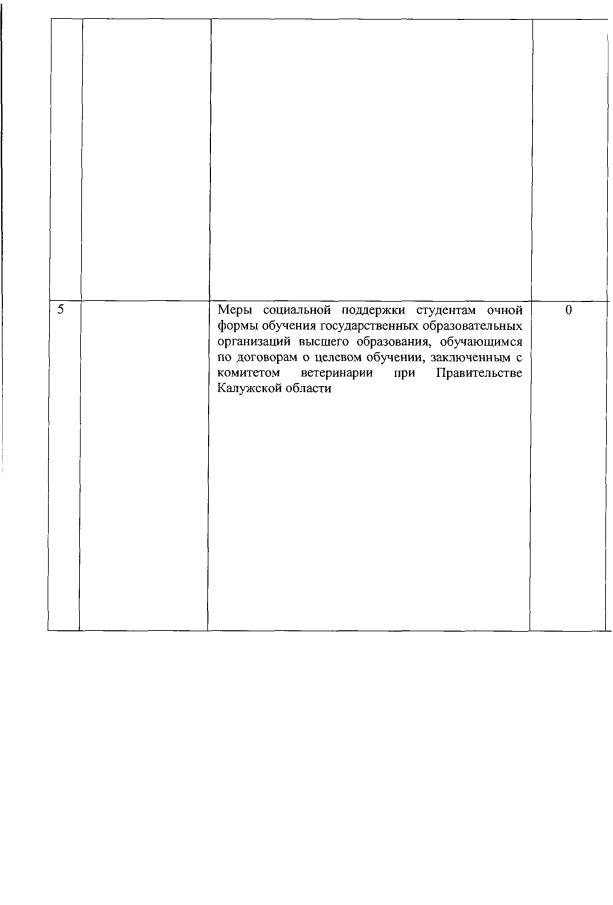 | | | | |
|---|---|---|---|
| | | | |
| 5 | | Меры социальной поддержки студентам очной формы обучения государственных образовательных организаций высшего образования, обучающимся по договорам о целевом обучении, заключенным с комитетом ветеринарии при Правительстве Калужской области | 0 |